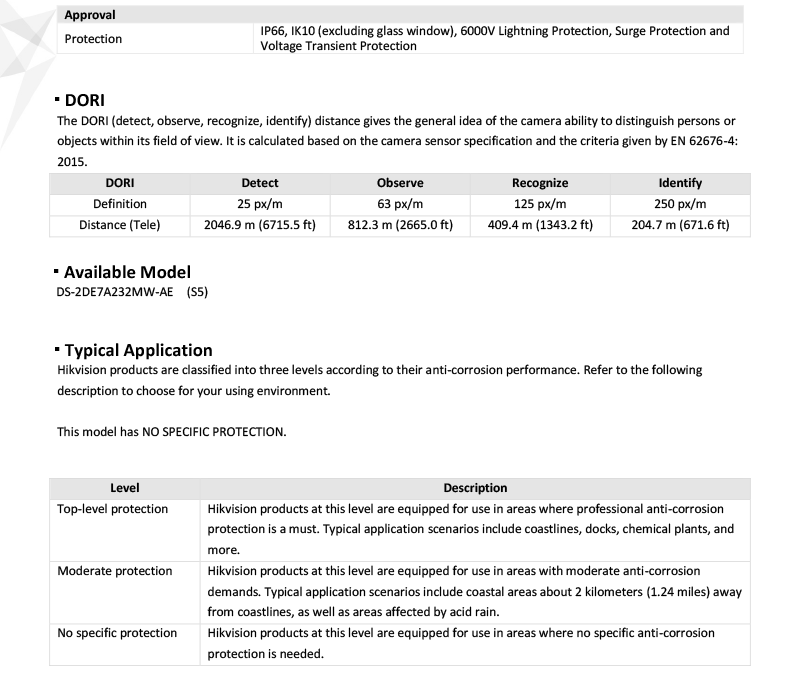 | Approval | |
|---|---|
| Protection | IP66, IK10 (excluding glass window), 6000V Lightning Protection, Surge Protection and Voltage Transient Protection |

▪ DORI
The DORI (detect, observe, recognize, identify) distance gives the general idea of the camera ability to distinguish persons or objects within its field of view. It is calculated based on the camera sensor specification and the criteria given by EN 62676-4: 2015.

| DORI | Detect | Observe | Recognize | Identify |
|---|---|---|---|---|
| Definition | 25 px/m | 63 px/m | 125 px/m | 250 px/m |
| Distance (Tele) | 2046.9 m (6715.5 ft) | 812.3 m (2665.0 ft) | 409.4 m (1343.2 ft) | 204.7 m (671.6 ft) |

▪ Available Model
DS-2DE7A232MW-AE (S5)

▪ Typical Application
Hikvision products are classified into three levels according to their anti-corrosion performance. Refer to the following description to choose for your using environment.

This model has NO SPECIFIC PROTECTION.

| Level | Description |
|---|---|
| Top-level protection | Hikvision products at this level are equipped for use in areas where professional anti-corrosion protection is a must. Typical application scenarios include coastlines, docks, chemical plants, and more. |
| Moderate protection | Hikvision products at this level are equipped for use in areas with moderate anti-corrosion demands. Typical application scenarios include coastal areas about 2 kilometers (1.24 miles) away from coastlines, as well as areas affected by acid rain. |
| No specific protection | Hikvision products at this level are equipped for use in areas where no specific anti-corrosion protection is needed. |